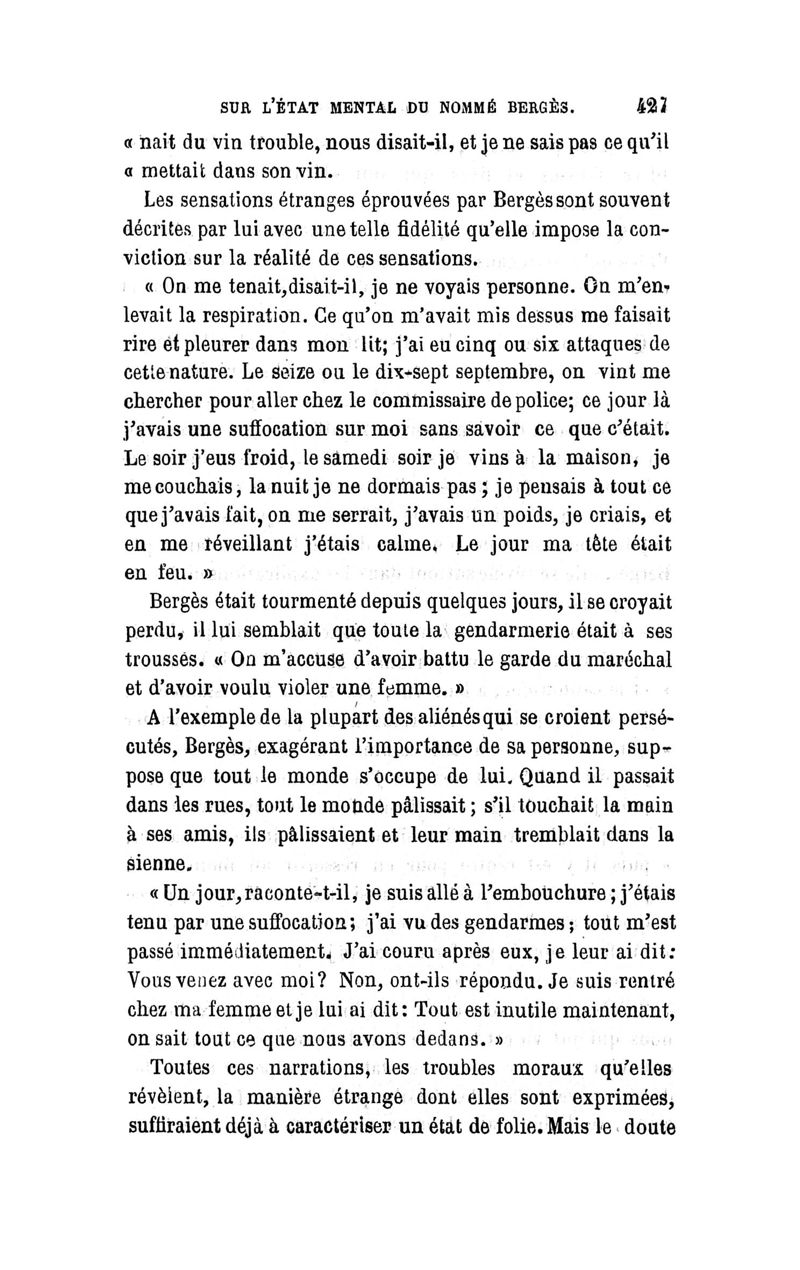 SUR L'ÉTAT MENTAL DU NOMMÉ BERGÈS. 427

« nait du vin trouble, nous disait-il, et je ne sais pas ce qu'il « mettait dans son vin.

Les sensations étranges éprouvées par Bergès sont souvent décrites par lui avec une telle fidélité qu'elle impose la conviction sur la réalité de ces sensations.

« On me tenait, disait-il, je ne voyais personne. On m'enlevait la respiration. Ce qu'on m'avait mis dessus me faisait rire et pleurer dans mon lit; j'ai eu cinq ou six attaques de cette nature. Le seize ou le dix-sept septembre, on vint me chercher pour aller chez le commissaire de police; ce jour là j'avais une suffocation sur moi sans savoir ce que c'était. Le soir j'eus froid, le samedi soir je vins à la maison, je me couchais, la nuit je ne dormais pas; je pensais à tout ce que j'avais fait, on me serrait, j'avais un poids, je criais, et en me réveillant j'étais calme. Le jour ma tête était en feu. »

Bergès était tourmenté depuis quelques jours, il se croyait perdu, il lui semblait que toute la gendarmerie était à ses trousses. « On m'accuse d'avoir battu le garde du maréchal et d'avoir voulu violer une femme. »

A l'exemple de la plupart des aliénés qui se croient persécutés, Bergès, exagérant l'importance de sa personne, suppose que tout le monde s'occupe de lui. Quand il passait dans les rues, tout le monde pâlissait; s'il touchait la main à ses amis, ils pâlissaient et leur main tremblait dans la sienne.

« Un jour, raconte-t-il, je suis allé à l'embouchure; j'étais tenu par une suffocation; j'ai vu des gendarmes; tout m'est passé immédiatement. J'ai couru après eux, je leur ai dit: Vous venez avec moi? Non, ont-ils répondu. Je suis rentré chez ma femme et je lui ai dit: Tout est inutile maintenant, on sait tout ce que nous avons dedans. »

Toutes ces narrations, les troubles moraux qu'elles révèlent, la manière étrange dont elles sont exprimées, suffiraient déjà à caractériser un état de folie. Mais le doute